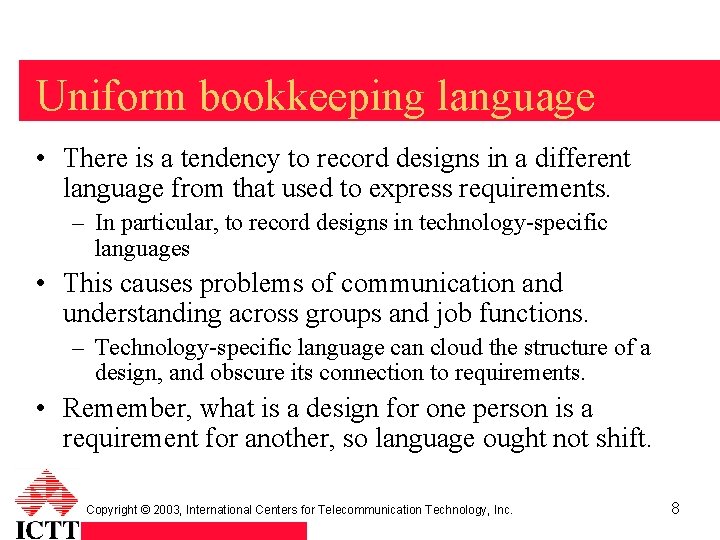 Uniform bookkeeping language

• There is a tendency to record designs in a different language from that used to express requirements.
– In particular, to record designs in technology-specific languages

• This causes problems of communication and understanding across groups and job functions.
– Technology-specific language can cloud the structure of a design, and obscure its connection to requirements.

• Remember, what is a design for one person is a requirement for another, so language ought not shift.

ICTT

Copyright © 2003, International Centers for Telecommunication Technology, Inc.

8